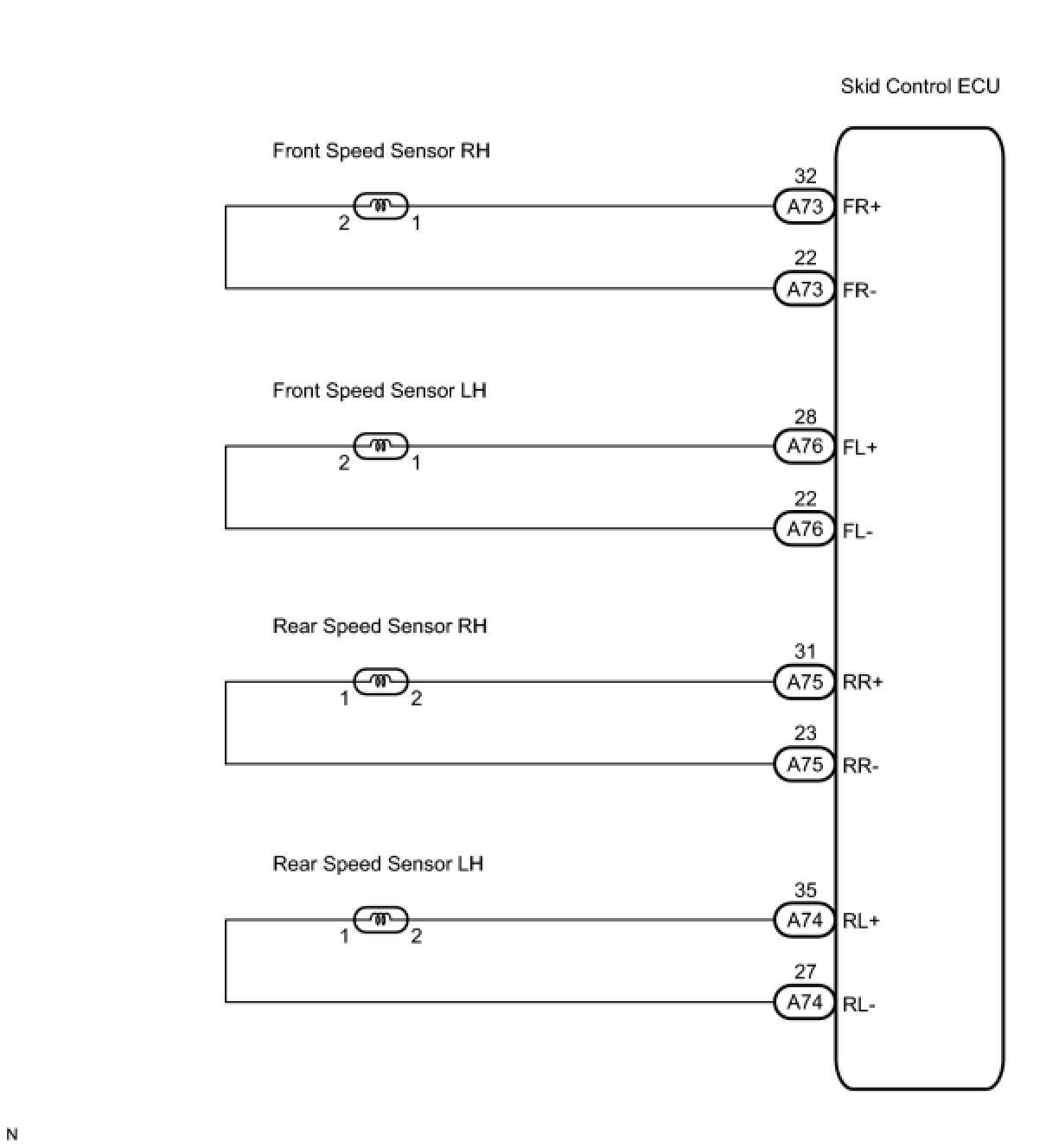 Skid Control ECU

Front Speed Sensor RH

2 1

32
A73 FR+

22
A73 FR-

Front Speed Sensor LH

2 1

28
A76 FL+

22
A76 FL-

Rear Speed Sensor RH

1 2

31
A75 RR+

23
A75 RR-

Rear Speed Sensor LH

1 2

35
A74 RL+

27
A74 RL-

N